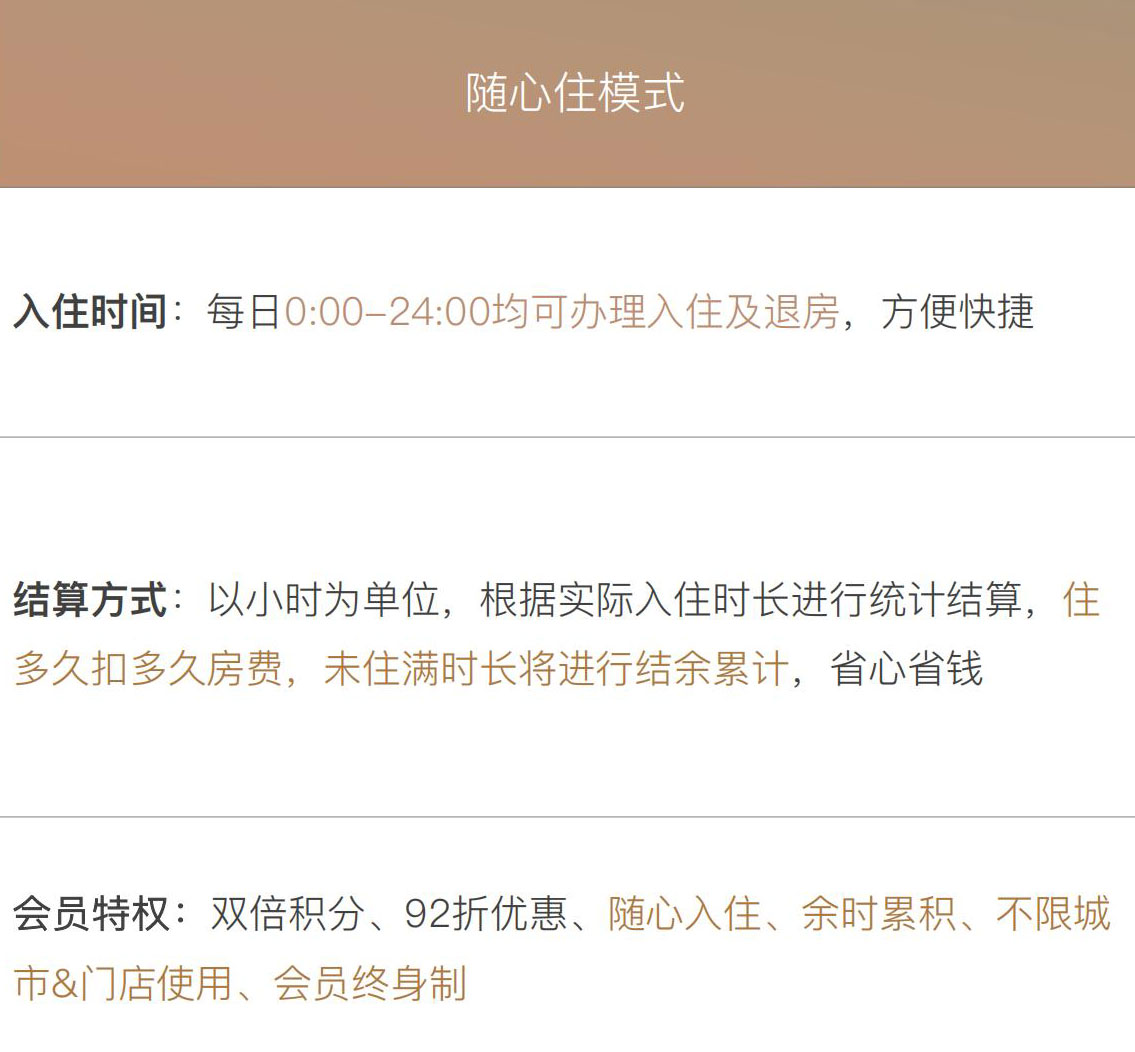 随心住模式

入住时间：每日0:00–24:00均可办理入住及退房，方便快捷

结算方式：以小时为单位，根据实际入住时长进行统计结算，住多久扣多久房费，未住满时长将进行结余累计，省心省钱

会员特权：双倍积分、92折优惠、随心入住、余时累积、不限城市&门店使用、会员终身制